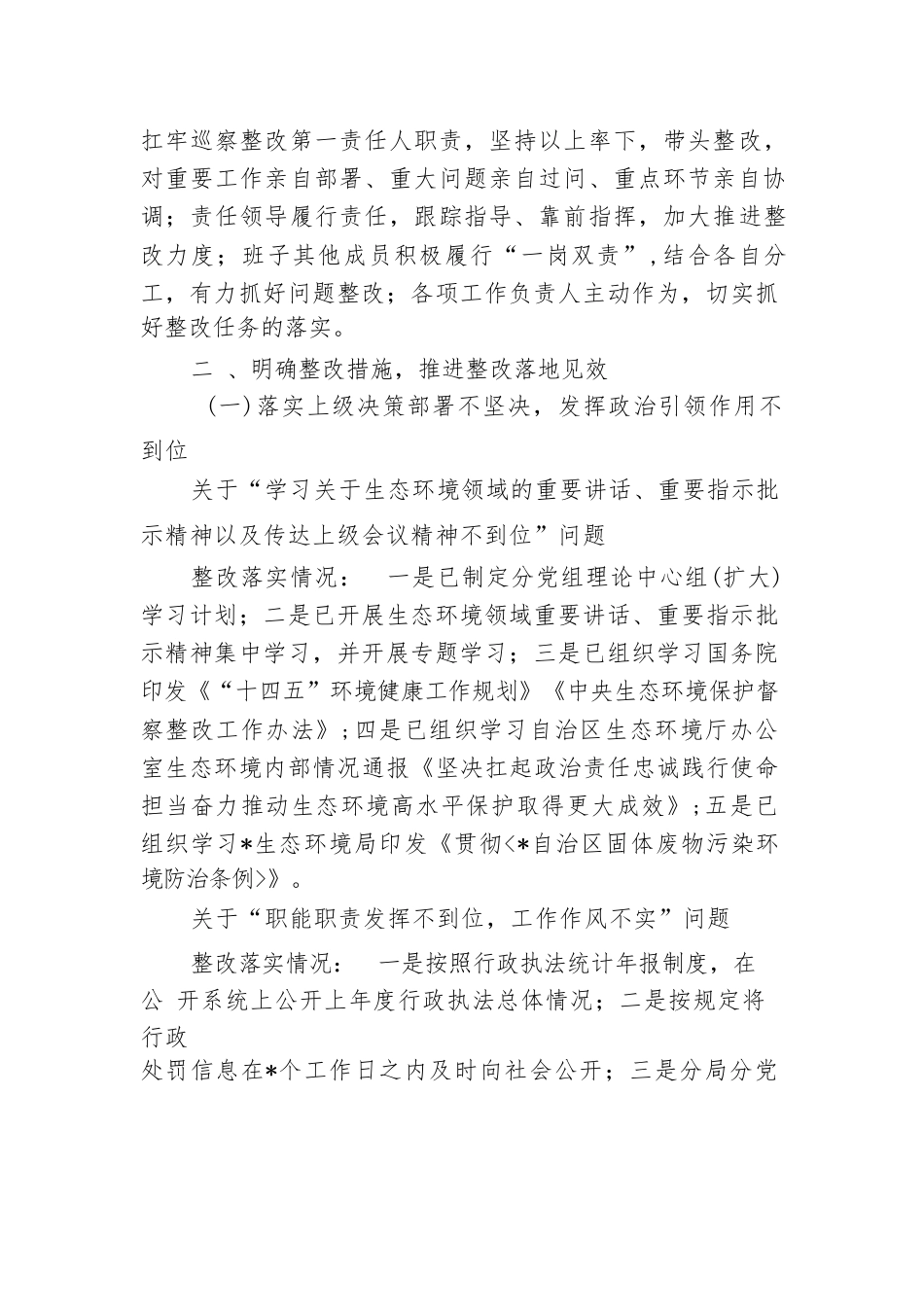 扛牢巡察整改第一责任人职责，坚持以上率下，带头整改，对重要工作亲自部署、重大问题亲自过问、重点环节亲自协调；责任领导履行责任，跟踪指导、靠前指挥，加大推进整改力度；班子其他成员积极履行“一岗双责”，结合各自分工，有力抓好问题整改；各项工作负责人主动作为，切实抓好整改任务的落实。

二 、明确整改措施，推进整改落地见效

（一）落实上级决策部署不坚决，发挥政治引领作用不到位

关于“学习关于生态环境领域的重要讲话、重要指示批示精神以及传达上级会议精神不到位”问题

整改落实情况： 一是已制定分党组理论中心组（扩大）学习计划；二是已开展生态环境领域重要讲话、重要指示批示精神集中学习，并开展专题学习；三是已组织学习国务院印发《“十四五”环境健康工作规划》《中央生态环境保护督察整改工作办法》；四是已组织学习自治区生态环境厅办公室生态环境内部情况通报《坚决扛起政治责任忠诚践行使命担当奋力推动生态环境高水平保护取得更大成效》；五是已组织学习*生态环境局印发《贯彻<*自治区固体废物污染环境防治条例>》。

关于“职能职责发挥不到位，工作作风不实”问题

整改落实情况： 一是按照行政执法统计年报制度，在公 开系统上公开上年度行政执法总体情况；二是按规定将行政
处罚信息在*个工作日之内及时向社会公开；三是分局分党